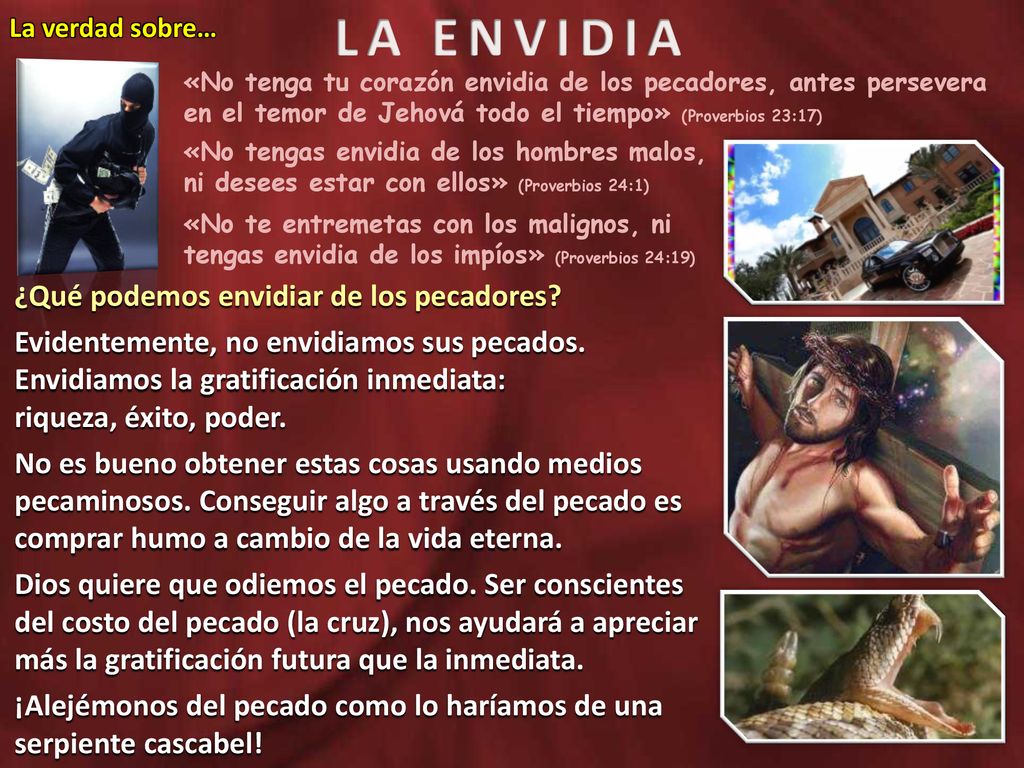 La verdad sobre…

LA ENVIDIA

«No tenga tu corazón envidia de los pecadores, antes persevera en el temor de Jehová todo el tiempo» (Proverbios 23:17)

«No tengas envidia de los hombres malos, ni desees estar con ellos» (Proverbios 24:1)

«No te entremetas con los malignos, ni tengas envidia de los impíos» (Proverbios 24:19)

¿Qué podemos envidiar de los pecadores?

Evidentemente, no envidiamos sus pecados. Envidiamos la gratificación inmediata: riqueza, éxito, poder.

No es bueno obtener estas cosas usando medios pecaminosos. Conseguir algo a través del pecado es comprar humo a cambio de la vida eterna.

Dios quiere que odiemos el pecado. Ser conscientes del costo del pecado (la cruz), nos ayudará a apreciar más la gratificación futura que la inmediata.

¡Alejémonos del pecado como lo haríamos de una serpiente cascabel!